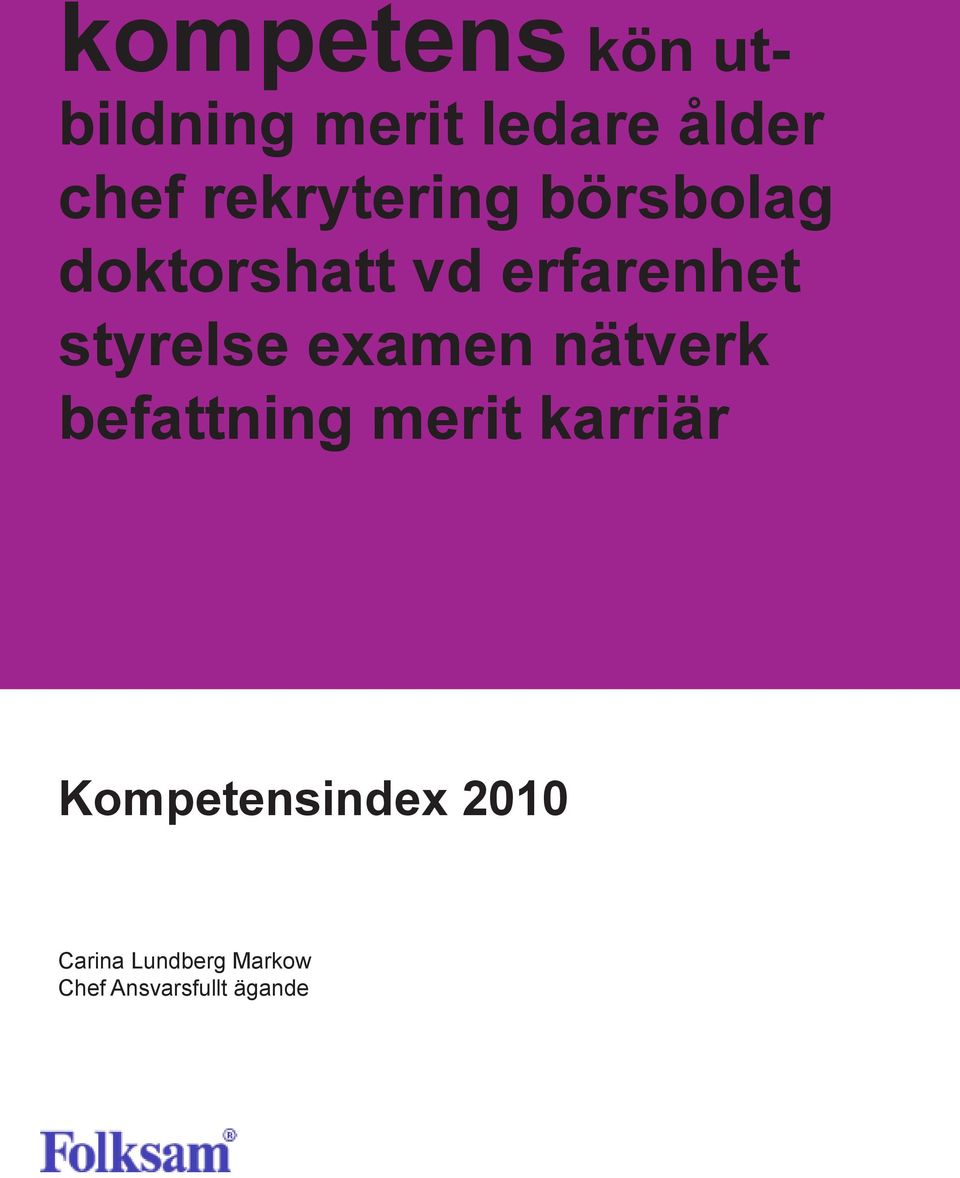 kompetens kön utbildning merit ledare ålder chef rekrytering börsbolag doktorshatt vd erfarenhet styrelse examen nätverk befattning merit karriär

Kompetensindex 2010

Carina Lundberg Markow
Chef Ansvarsfullt ägande

Folksam®